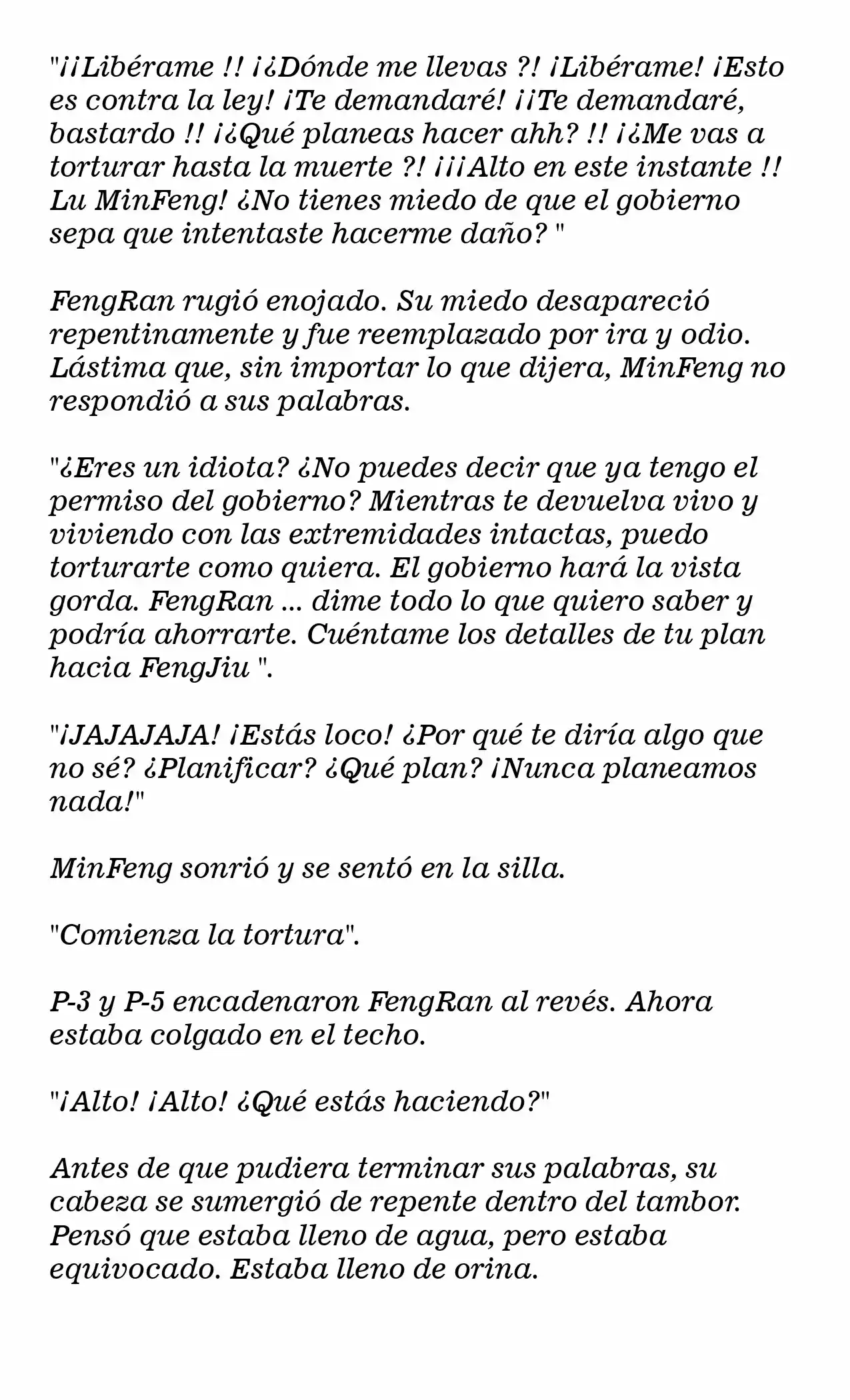 "¡¡Libérame !! ¡¿Dónde me llevas ?! ¡Libérame! ¡Esto es contra la ley! ¡Te demandaré! ¡¡Te demandaré, bastardo !! ¡¿Qué planeas hacer ahh? !! ¡¿Me vas a torturar hasta la muerte ?! ¡¡¡Alto en este instante !! Lu MinFeng! ¿No tienes miedo de que el gobierno sepa que intentaste hacerme daño? "

FengRan rugió enojado. Su miedo desapareció repentinamente y fue reemplazado por ira y odio. Lástima que, sin importar lo que dijera, MinFeng no respondió a sus palabras.

"¿Eres un idiota? ¿No puedes decir que ya tengo el permiso del gobierno? Mientras te devuelva vivo y viviendo con las extremidades intactas, puedo torturarte como quiera. El gobierno hará la vista gorda. FengRan ... dime todo lo que quiero saber y podría ahorrarte. Cuéntame los detalles de tu plan hacia FengJiu ".

"¡JAJAJAJA! ¡Estás loco! ¿Por qué te diría algo que no sé? ¿Planificar? ¿Qué plan? ¡Nunca planeamos nada!"

MinFeng sonrió y se sentó en la silla.

"Comienza la tortura".

P-3 y P-5 encadenaron FengRan al revés. Ahora estaba colgado en el techo.

"¡Alto! ¡Alto! ¿Qué estás haciendo?"

Antes de que pudiera terminar sus palabras, su cabeza se sumergió de repente dentro del tambor. Pensó que estaba lleno de agua, pero estaba equivocado. Estaba lleno de orina.